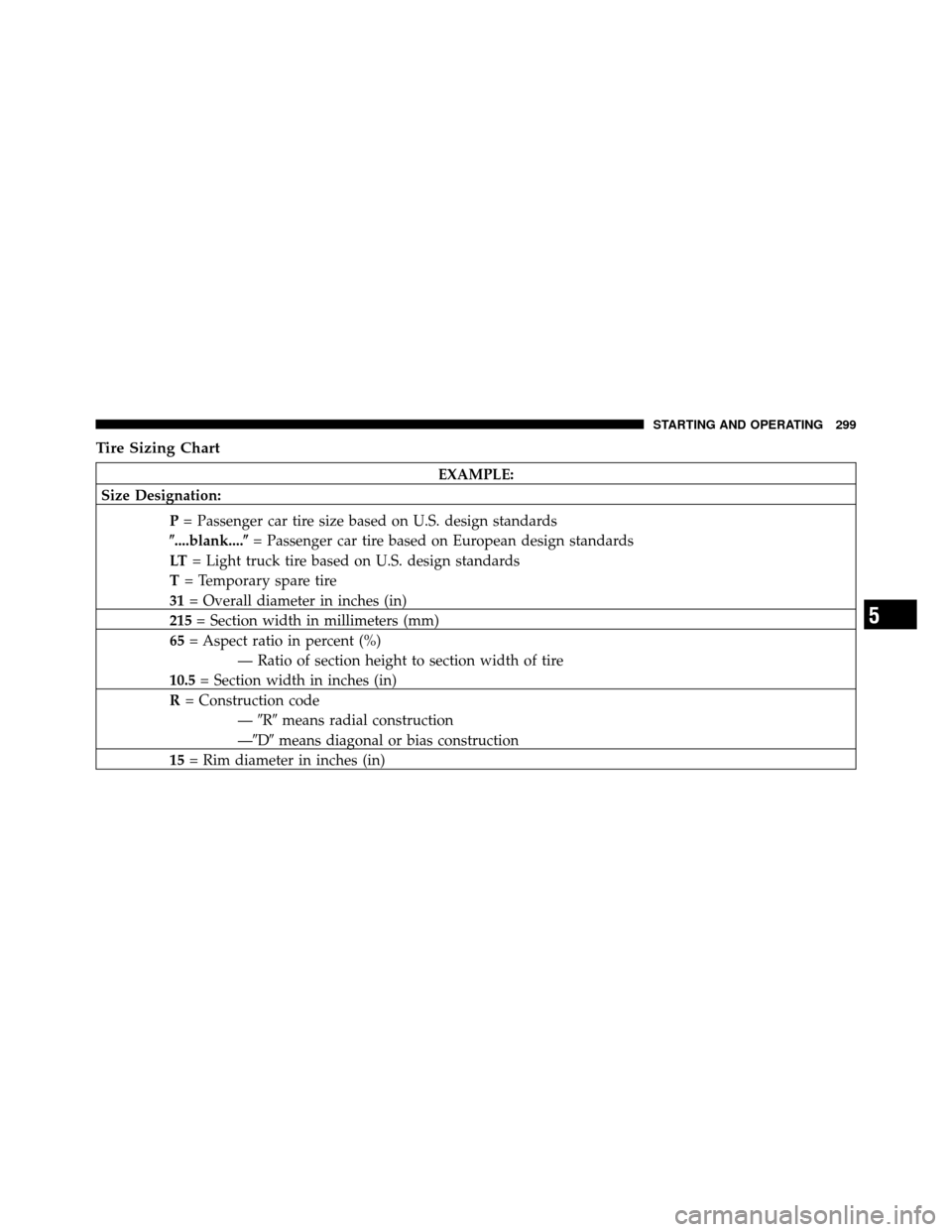 STARTING AND OPERATING 299

Tire Sizing Chart

| EXAMPLE: |
|---|
| Size Designation: |
| P = Passenger car tire size based on U.S. design standards<br>″....blank....″ = Passenger car tire based on European design standards<br>LT = Light truck tire based on U.S. design standards<br>T = Temporary spare tire<br>31 = Overall diameter in inches (in) |
| 215 = Section width in millimeters (mm) |
| 65 = Aspect ratio in percent (%)<br>— Ratio of section height to section width of tire<br>10.5 = Section width in inches (in) |
| R = Construction code<br>— ″R″ means radial construction<br>—″D″ means diagonal or bias construction |
| 15 = Rim diameter in inches (in) |

5

carmanualsonline.info